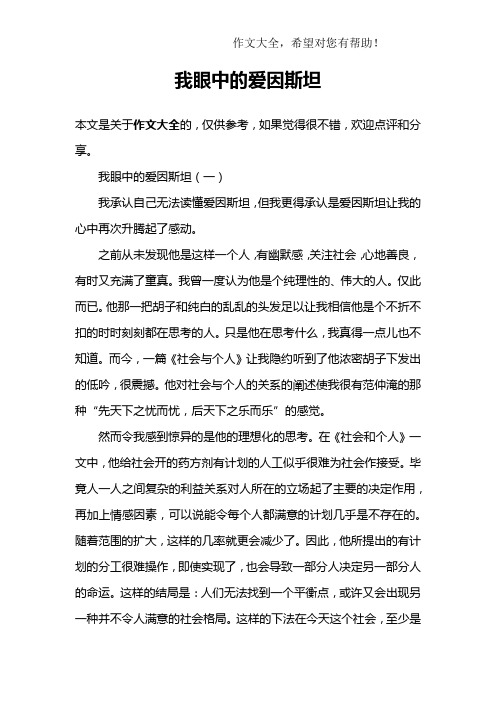 作文大全，希望对您有帮助！

我眼中的爱因斯坦

本文是关于作文大全的，仅供参考，如果觉得很不错，欢迎点评和分享。

我眼中的爱因斯坦（一）

我承认自己无法读懂爱因斯坦，但我更得承认是爱因斯坦让我的心中再次升腾起了感动。

之前从未发现他是这样一个人，有幽默感，关注社会，心地善良，有时又充满了童真。我曾一度认为他是个纯理性的、伟大的人。仅此而已。他那一把胡子和纯白的乱乱的头发足以让我相信他是个不折不扣的时时刻刻都在思考的人。只是他在思考什么，我真得一点儿也不知道。而今，一篇《社会与个人》让我隐约听到了他浓密胡子下发出的低吟，很震撼。他对社会与个人的关系的阐述使我很有范仲淹的那种“先天下之忧而忧，后天下之乐而乐”的感觉。

然而令我感到惊异的是他的理想化的思考。在《社会和个人》一文中，他给社会开的药方剂有计划的人工似乎很难为社会作接受。毕竟人一人之间复杂的利益关系对人所在的立场起了主要的决定作用，再加上情感因素，可以说能令每个人都满意的计划几乎是不存在的。随着范围的扩大，这样的几率就更会减少了。因此，他所提出的有计划的分工很难操作，即使实现了，也会导致一部分人决定另一部分人的命运。这样的结局是：人们无法找到一个平衡点，或许又会出现另一种并不令人满意的社会格局。这样的下法在今天这个社会，至少是